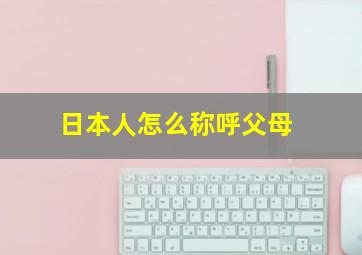 日本人怎么称呼父母